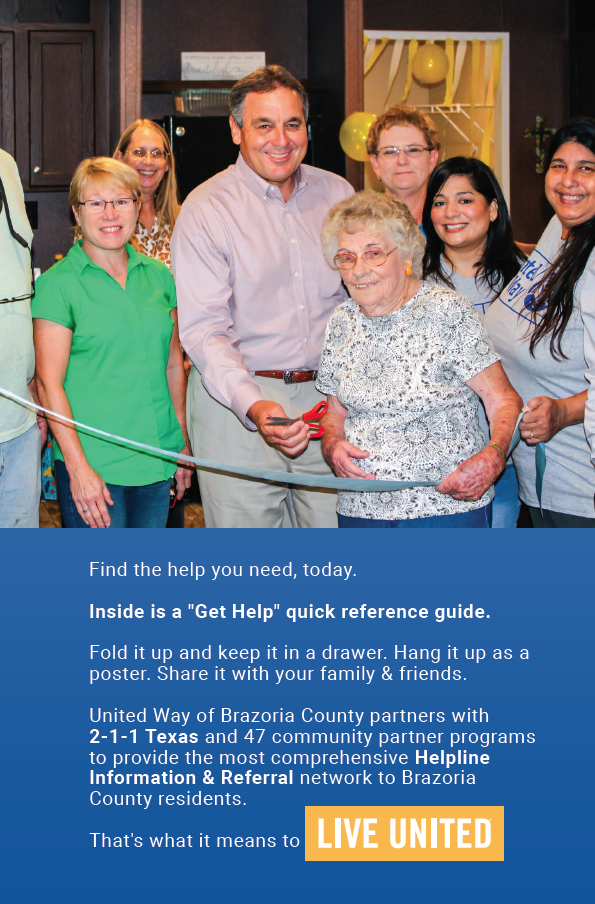 Find the help you need, today.

Inside is a "Get Help" quick reference guide.

Fold it up and keep it in a drawer. Hang it up as a poster. Share it with your family & friends.

United Way of Brazoria County partners with 2-1-1 Texas and 47 community partner programs to provide the most comprehensive Helpline Information & Referral network to Brazoria County residents.

That's what it means to LIVE UNITED